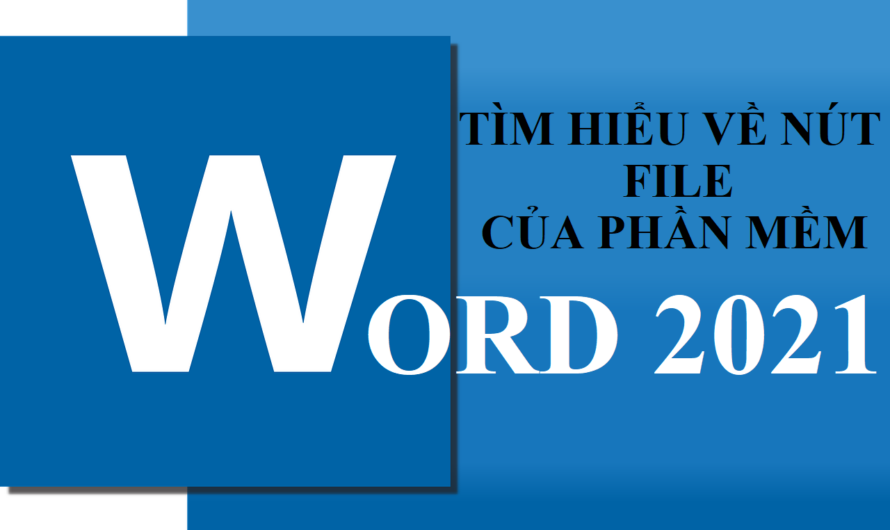 TÌM HIỂU VỀ NÚT FILE CỦA PHẦN MỀM

WORD 2021